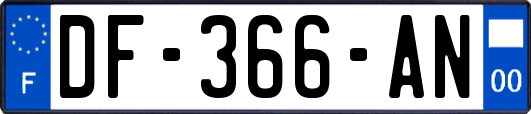 F
DF-366-AN
00